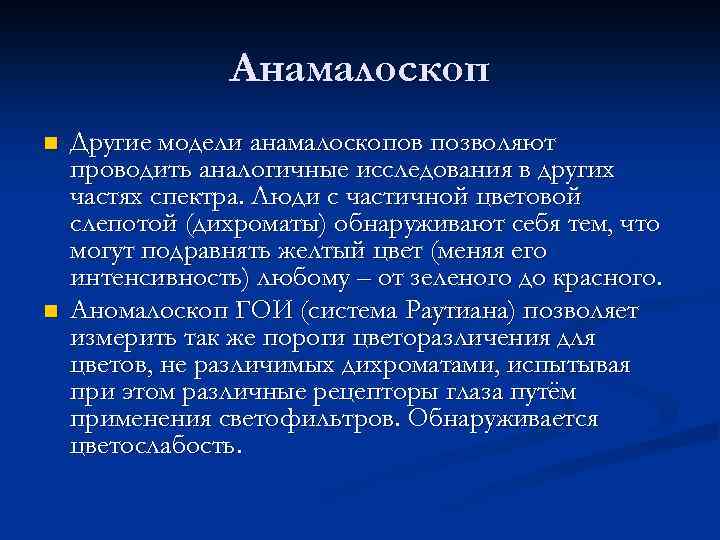 Анамалоскоп

Другие модели анамалоскопов позволяют проводить аналогичные исследования в других частях спектра. Люди с частичной цветовой слепотой (дихроматы) обнаруживают себя тем, что могут подравнять желтый цвет (меняя его интенсивность) любому – от зеленого до красного.

Аномалоскоп ГОИ (система Раутиана) позволяет измерить так же пороги цветоразличения для цветов, не различимых дихроматами, испытывая при этом различные рецепторы глаза путём применения светофильтров. Обнаруживается цветослабость.